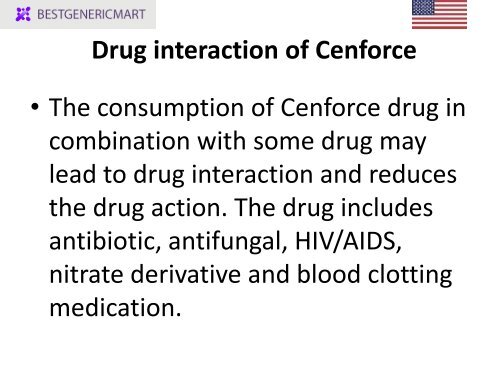 BESTGENERICMART

Drug interaction of Cenforce

• The consumption of Cenforce drug in combination with some drug may lead to drug interaction and reduces the drug action. The drug includes antibiotic, antifungal, HIV/AIDS, nitrate derivative and blood clotting medication.